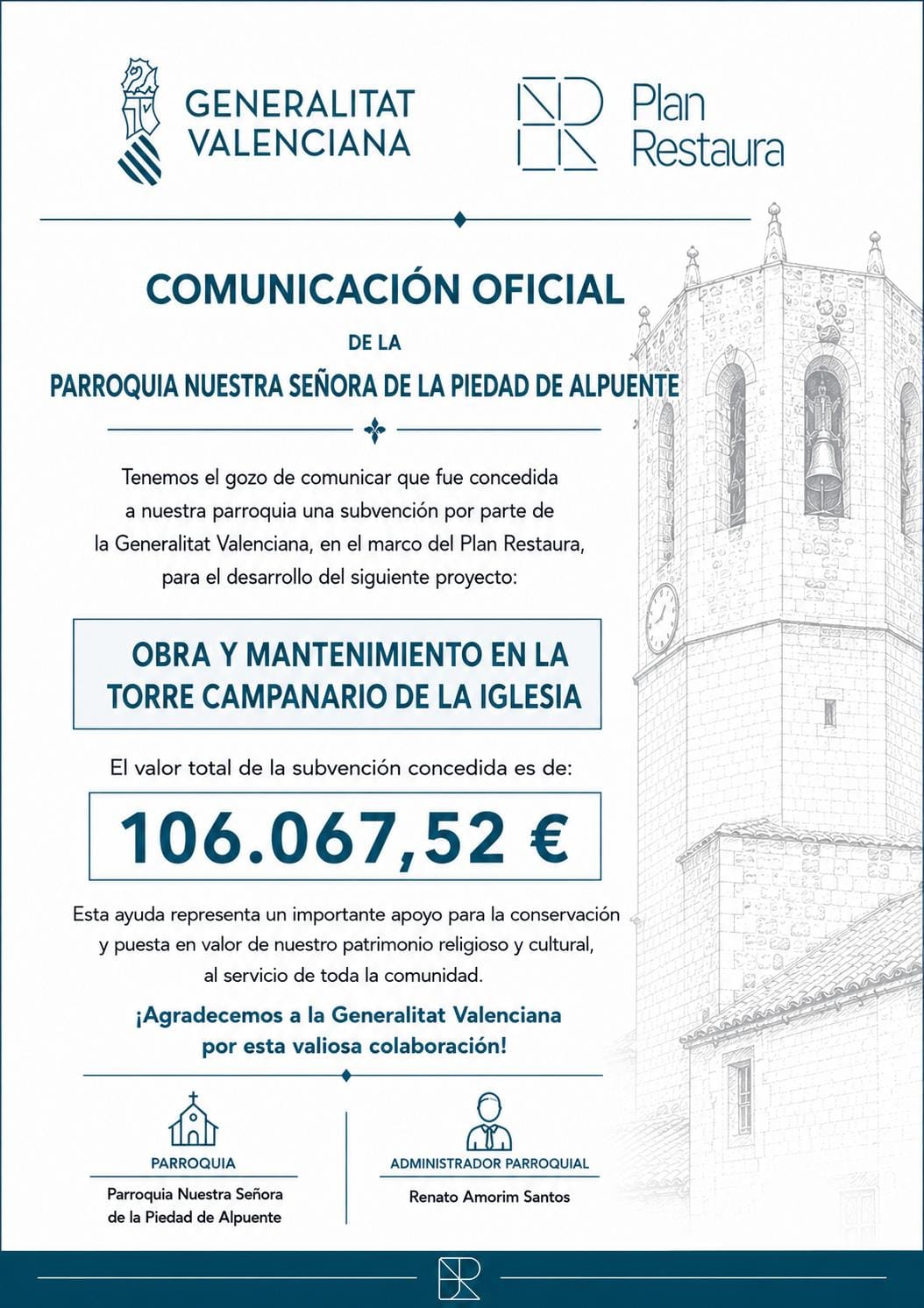 GENERALITAT VALENCIANA

Plan Restaura

COMUNICACIÓN OFICIAL

DE LA

PARROQUIA NUESTRA SEÑORA DE LA PIEDAD DE ALPUENTE

Tenemos el gozo de comunicar que fue concedida a nuestra parroquia una subvención por parte de la Generalitat Valenciana, en el marco del Plan Restaura, para el desarrollo del siguiente proyecto:

OBRA Y MANTENIMIENTO EN LA TORRE CAMPANARIO DE LA IGLESIA

El valor total de la subvención concedida es de:

106.067,52 €

Esta ayuda representa un importante apoyo para la conservación y puesta en valor de nuestro patrimonio religioso y cultural, al servicio de toda la comunidad.

¡Agradecemos a la Generalitat Valenciana por esta valiosa colaboración!

PARROQUIA

Parroquia Nuestra Señora de la Piedad de Alpuente

ADMINISTRADOR PARROQUIAL

Renato Amorim Santos